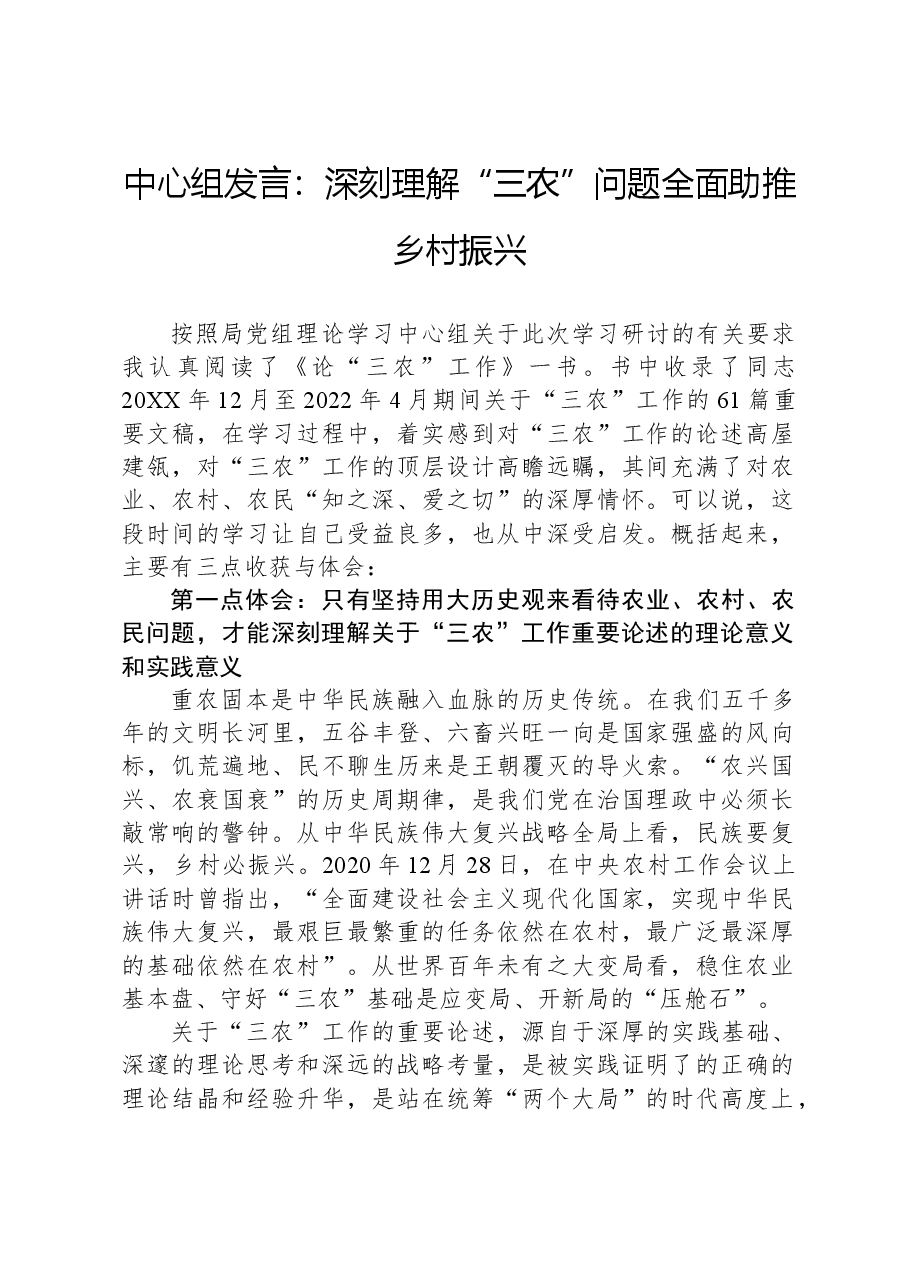 中心组发言：深刻理解“三农”问题全面助推乡村振兴

按照局党组理论学习中心组关于此次学习研讨的有关要求我认真阅读了《论“三农”工作》一书。书中收录了同志20XX年12月至2022年4月期间关于“三农”工作的61篇重要文稿，在学习过程中，着实感到对“三农”工作的论述高屋建瓴，对“三农”工作的顶层设计高瞻远瞩，其间充满了对农业、农村、农民“知之深、爱之切”的深厚情怀。可以说，这段时间的学习让自己受益良多，也从中深受启发。概括起来，主要有三点收获与体会：

第一点体会：只有坚持用大历史观来看待农业、农村、农民问题，才能深刻理解关于“三农”工作重要论述的理论意义和实践意义

重农固本是中华民族融入血脉的历史传统。在我们五千多年的文明长河里，五谷丰登、六畜兴旺一向是国家强盛的风向标，饥荒遍地、民不聊生历来是王朝覆灭的导火索。“农兴国兴、农衰国衰”的历史周期律，是我们党在治国理政中必须长敲常响的警钟。从中华民族伟大复兴战略全局上看，民族要复兴，乡村必振兴。2020年12月28日，在中央农村工作会议上讲话时曾指出，“全面建设社会主义现代化国家，实现中华民族伟大复兴，最艰巨最繁重的任务依然在农村，最广泛最深厚的基础依然在农村”。从世界百年未有之大变局看，稳住农业基本盘、守好“三农”基础是应变局、开新局的“压舱石”。

关于“三农”工作的重要论述，源自于深厚的实践基础、深邃的理论思考和深远的战略考量，是被实践证明了的正确的理论结晶和经验升华，是站在统筹“两个大局”的时代高度上，